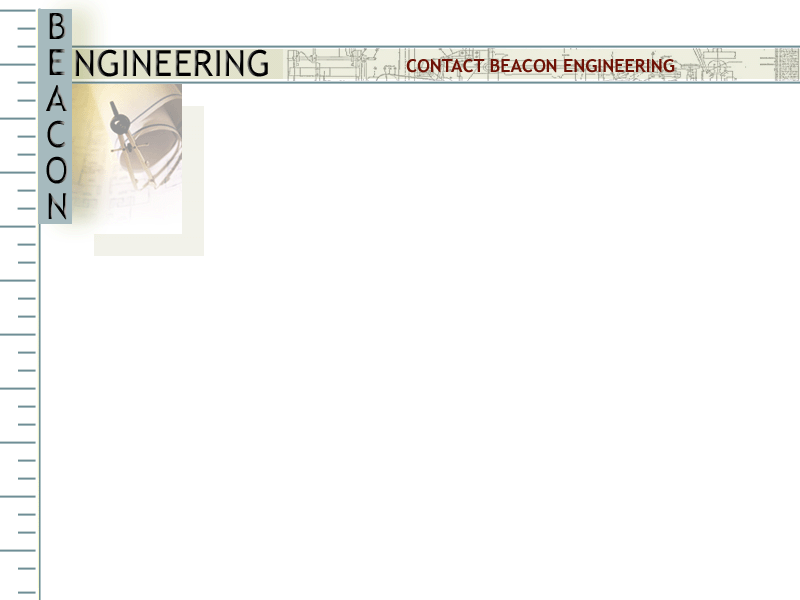 BEACON
ENGINEERING

CONTACT BEACON ENGINEERING